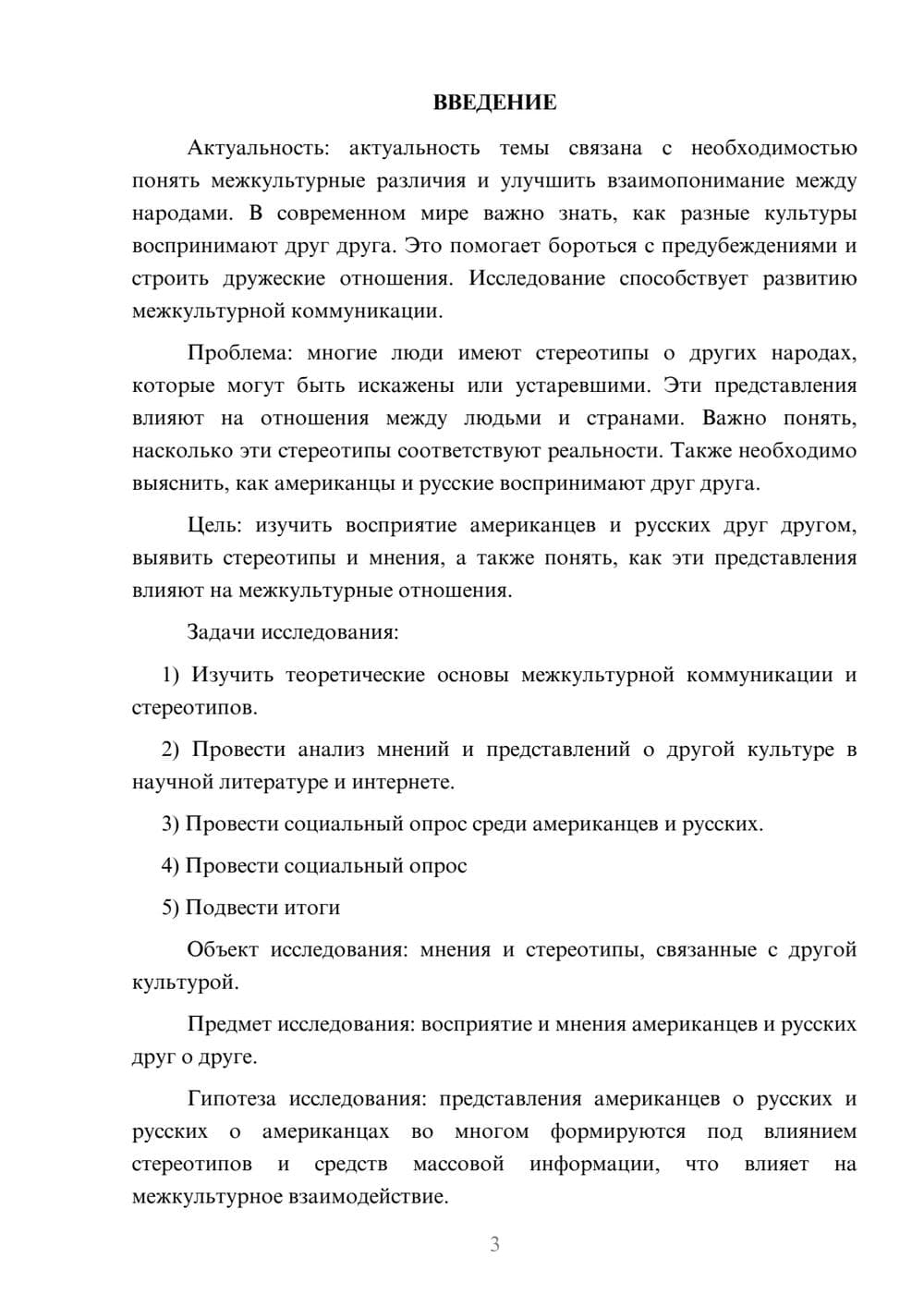 ВВЕДЕНИЕ

Актуальность: актуальность темы связана с необходимостью понять межкультурные различия и улучшить взаимопонимание между народами. В современном мире важно знать, как разные культуры воспринимают друг друга. Это помогает бороться с предубеждениями и строить дружеские отношения. Исследование способствует развитию межкультурной коммуникации.

Проблема: многие люди имеют стереотипы о других народах, которые могут быть искажены или устаревшими. Эти представления влияют на отношения между людьми и странами. Важно понять, насколько эти стереотипы соответствуют реальности. Также необходимо выяснить, как американцы и русские воспринимают друг друга.

Цель: изучить восприятие американцев и русских друг другом, выявить стереотипы и мнения, а также понять, как эти представления влияют на межкультурные отношения.

Задачи исследования:

1) Изучить теоретические основы межкультурной коммуникации и стереотипов.

2) Провести анализ мнений и представлений о другой культуре в научной литературе и интернете.

3) Провести социальный опрос среди американцев и русских.

4) Провести социальный опрос

5) Подвести итоги

Объект исследования: мнения и стереотипы, связанные с другой культурой.

Предмет исследования: восприятие и мнения американцев и русских друг о друге.

Гипотеза исследования: представления американцев о русских и русских о американцах во многом формируются под влиянием стереотипов и средств массовой информации, что влияет на межкультурное взаимодействие.

3